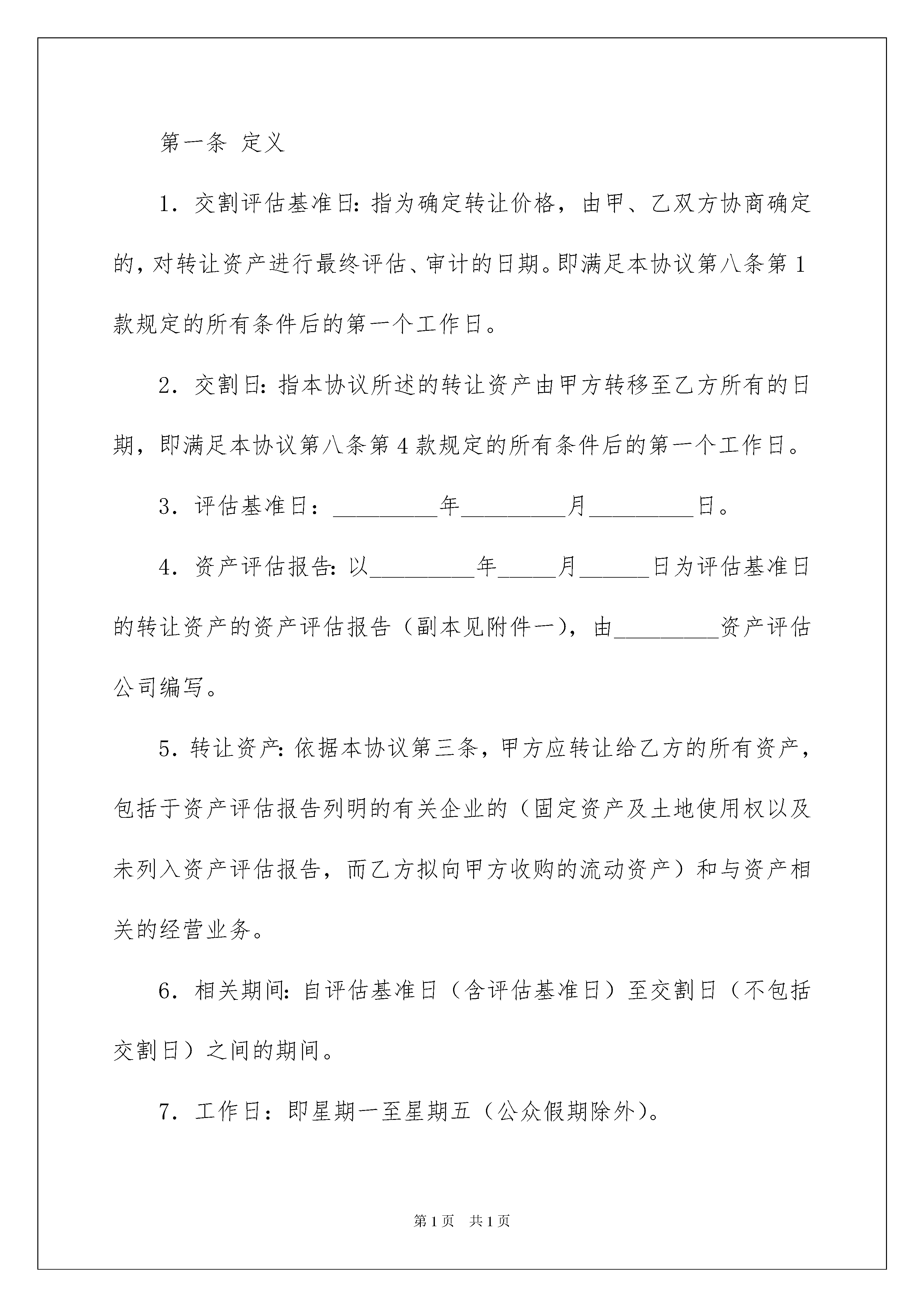 第一条 定义

1．交割评估基准日：指为确定转让价格，由甲、乙双方协商确定的，对转让资产进行最终评估、审计的日期。即满足本协议第八条第1款规定的所有条件后的第一个工作日。

2．交割日：指本协议所述的转让资产由甲方转移至乙方所有的日期，即满足本协议第八条第4款规定的所有条件后的第一个工作日。

3．评估基准日：_________年_________月_________日。

4．资产评估报告：以_________年_____月______日为评估基准日的转让资产的资产评估报告（副本见附件一），由_________资产评估公司编写。

5．转让资产：依据本协议第三条，甲方应转让给乙方的所有资产，包括于资产评估报告列明的有关企业的（固定资产及土地使用权以及未列入资产评估报告，而乙方拟向甲方收购的流动资产）和与资产相关的经营业务。

6．相关期间：自评估基准日（含评估基准日）至交割日（不包括交割日）之间的期间。

7．工作日：即星期一至星期五（公众假期除外）。

第1页 共1页